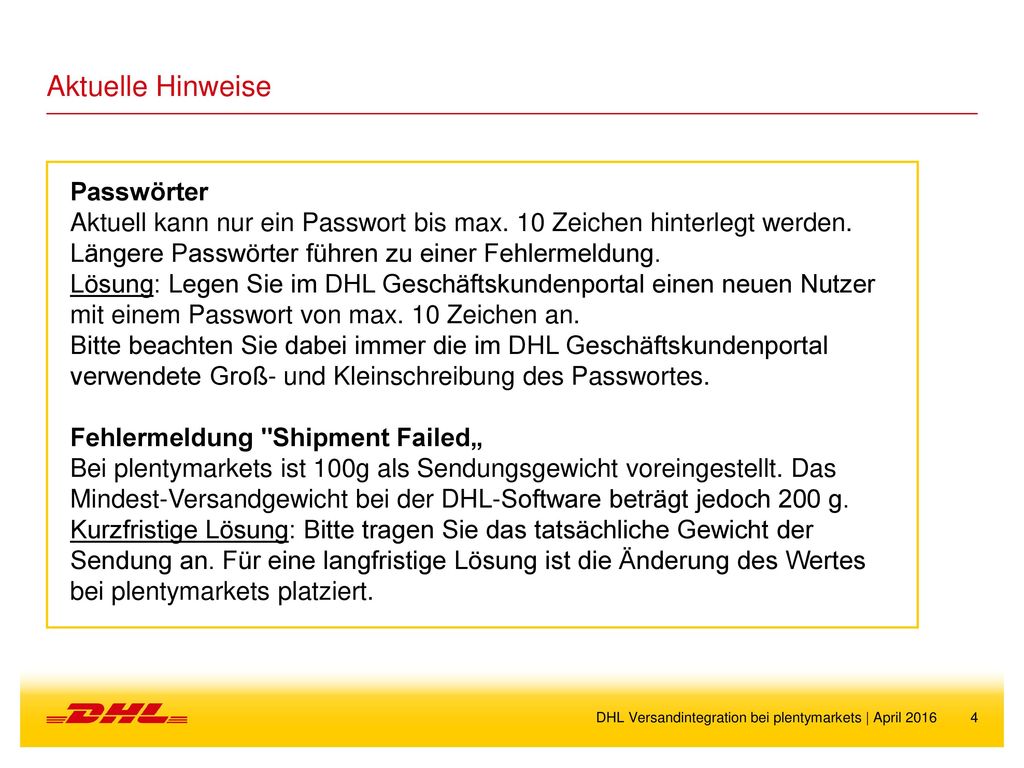 Aktuelle Hinweise

Passwörter
Aktuell kann nur ein Passwort bis max. 10 Zeichen hinterlegt werden. Längere Passwörter führen zu einer Fehlermeldung.
Lösung: Legen Sie im DHL Geschäftskundenportal einen neuen Nutzer mit einem Passwort von max. 10 Zeichen an.
Bitte beachten Sie dabei immer die im DHL Geschäftskundenportal verwendete Groß- und Kleinschreibung des Passwortes.

Fehlermeldung "Shipment Failed„
Bei plentymarkets ist 100g als Sendungsgewicht voreingestellt. Das Mindest-Versandgewicht bei der DHL-Software beträgt jedoch 200 g.
Kurzfristige Lösung: Bitte tragen Sie das tatsächliche Gewicht der Sendung an. Für eine langfristige Lösung ist die Änderung des Wertes bei plentymarkets platziert.

DHL

DHL Versandintegration bei plentymarkets | April 2016 4